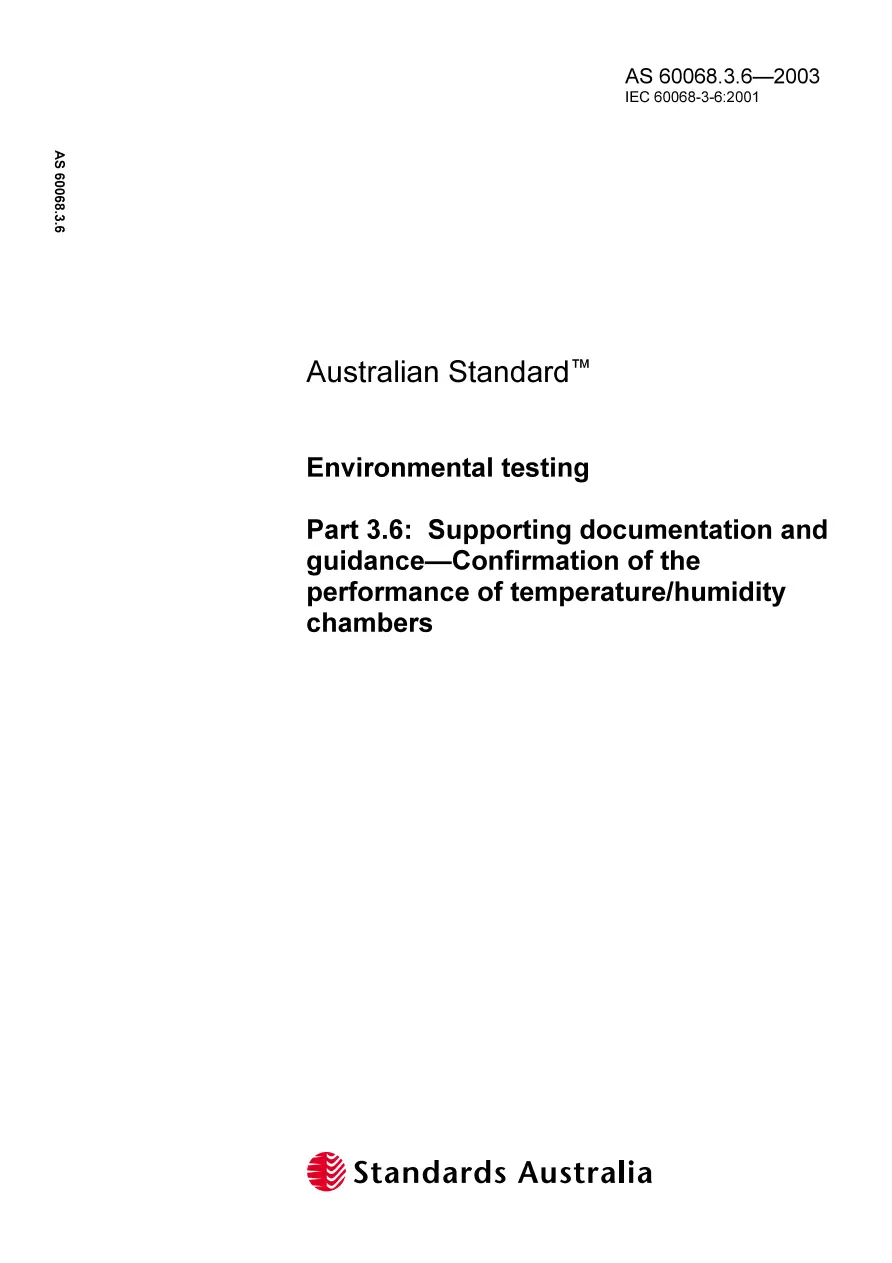 AS 60068.3.6—2003
IEC 60068-3-6:2001

AS 60068.3.6

Australian Standard™

Environmental testing

Part 3.6: Supporting documentation and guidance—Confirmation of the performance of temperature/humidity chambers

Standards Australia